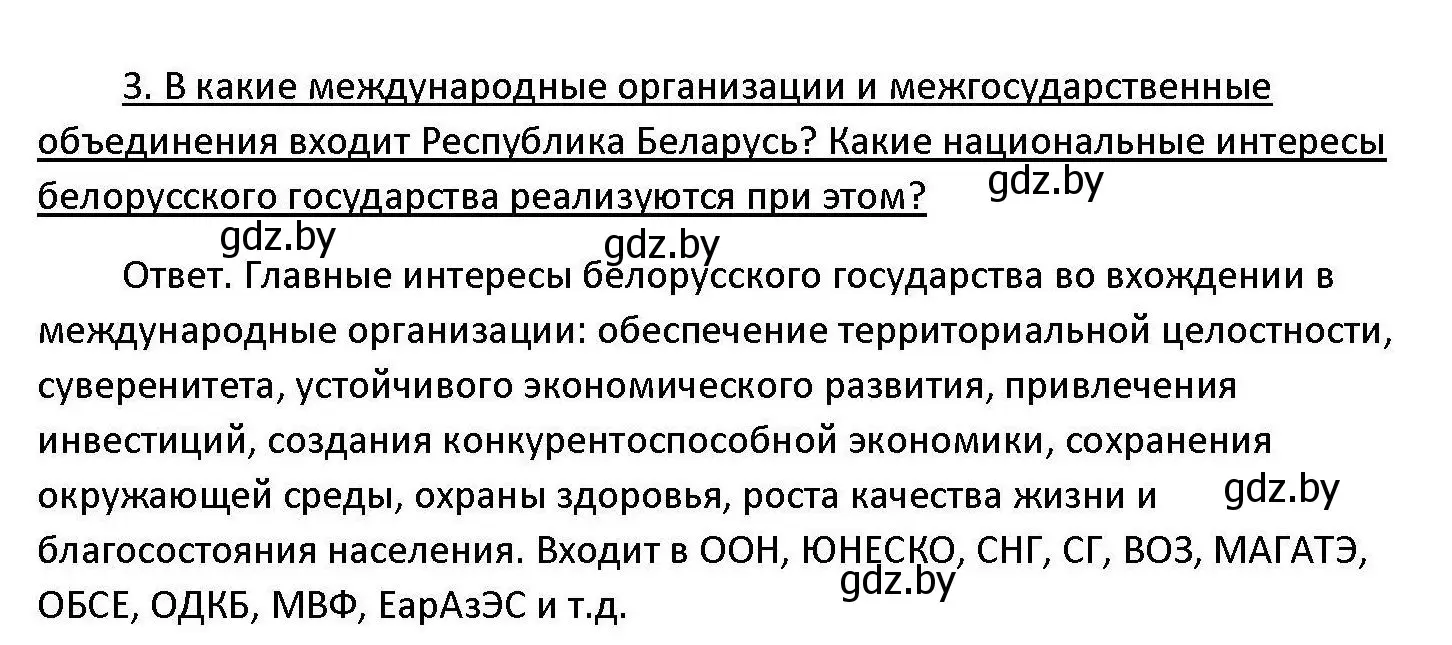 3. В какие международные организации и межгосударственные объединения входит Республика Беларусь? Какие национальные интересы белорусского государства реализуются при этом?

gdz.by

gdz.by

gdz.by

Ответ. Главные интересы белорусского государства во вхождении в международные организации: обеспечение территориальной целостности, суверенитета, устойчивого экономического развития, привлечения инвестиций, создания конкурентоспособной экономики, сохранения окружающей среды, охраны здоровья, роста качества жизни и благосостояния населения. Входит в ООН, ЮНЕСКО, СНГ, СГ, ВОЗ, МАГАТЭ, ОБСЕ, ОДКБ, МВФ, ЕарАзЭС и т.д.

gdz.by

gdz.by